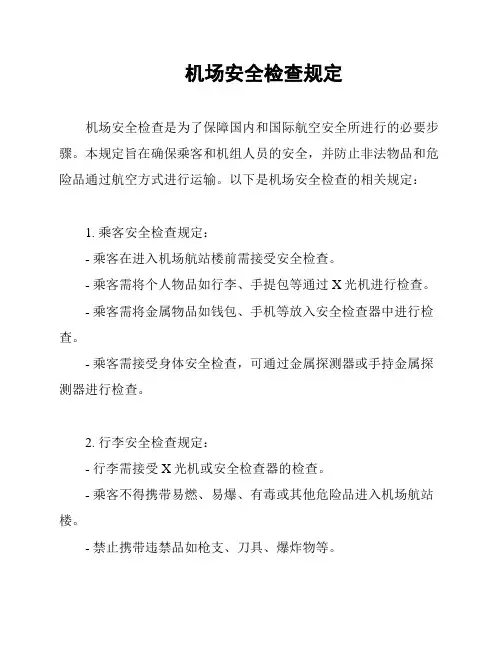 机场安全检查规定

机场安全检查是为了保障国内和国际航空安全所进行的必要步骤。本规定旨在确保乘客和机组人员的安全，并防止非法物品和危险品通过航空方式进行运输。以下是机场安全检查的相关规定：

1. 乘客安全检查规定：

- 乘客在进入机场航站楼前需接受安全检查。

- 乘客需将个人物品如行李、手提包等通过 X 光机进行检查。

- 乘客需将金属物品如钱包、手机等放入安全检查器中进行检查。

- 乘客需接受身体安全检查，可通过金属探测器或手持金属探测器进行检查。

2. 行李安全检查规定：

- 行李需接受 X 光机或安全检查器的检查。

- 乘客不得携带易燃、易爆、有毒或其他危险品进入机场航站楼。

- 禁止携带违禁品如枪支、刀具、爆炸物等。